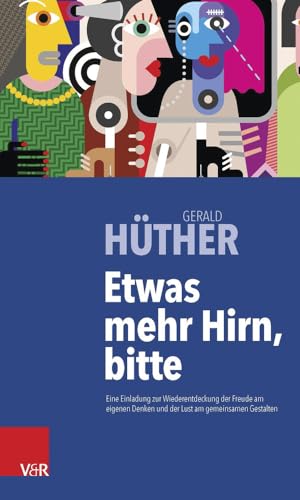 GERALD
HÜTHER

Etwas mehr Hirn, bitte

Eine Einladung zur Wiederentdeckung der Freude am eigenen Denken und der Lust am gemeinsamen Gestalten

V&R